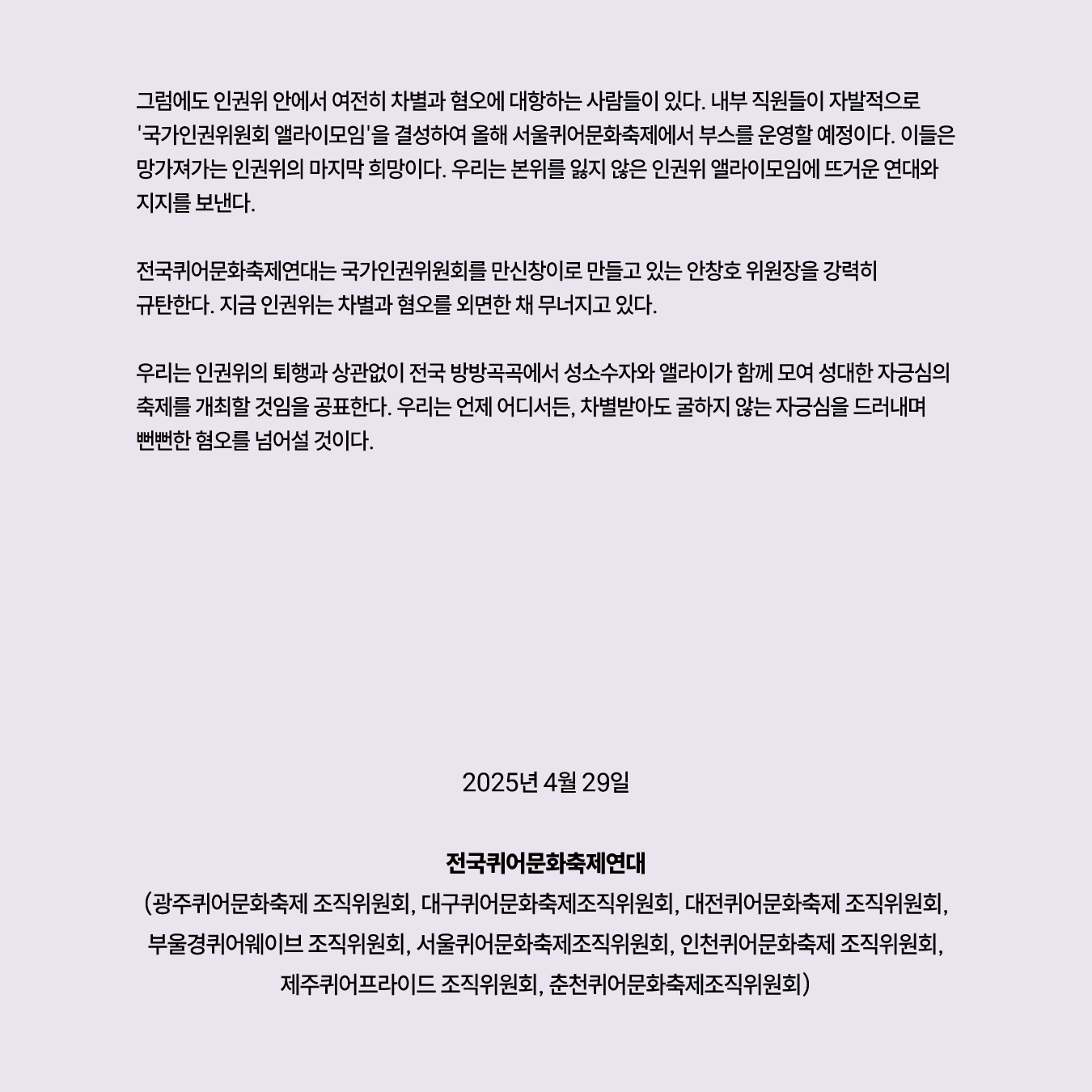 그럼에도 인권위 안에서 여전히 차별과 혐오에 대항하는 사람들이 있다. 내부 직원들이 자발적으로 '국가인권위원회 앨라이모임'을 결성하여 올해 서울퀴어문화축제에서 부스를 운영할 예정이다. 이들은 망가져가는 인권위의 마지막 희망이다. 우리는 본위를 잃지 않은 인권위 앨라이모임에 뜨거운 연대와 지지를 보낸다.

전국퀴어문화축제연대는 국가인권위원회를 만신창이로 만들고 있는 안창호 위원장을 강력히 규탄한다. 지금 인권위는 차별과 혐오를 외면한 채 무너지고 있다.

우리는 인권위의 퇴행과 상관없이 전국 방방곡곡에서 성소수자와 앨라이가 함께 모여 성대한 자긍심의 축제를 개최할 것임을 공표한다. 우리는 언제 어디서든, 차별받아도 굴하지 않는 자긍심을 드러내며 뻔뻔한 혐오를 넘어설 것이다.

2025년 4월 29일

전국퀴어문화축제연대
(광주퀴어문화축제 조직위원회, 대구퀴어문화축제조직위원회, 대전퀴어문화축제 조직위원회, 부울경퀴어웨이브 조직위원회, 서울퀴어문화축제조직위원회, 인천퀴어문화축제 조직위원회, 제주퀴어프라이드 조직위원회, 춘천퀴어문화축제조직위원회)